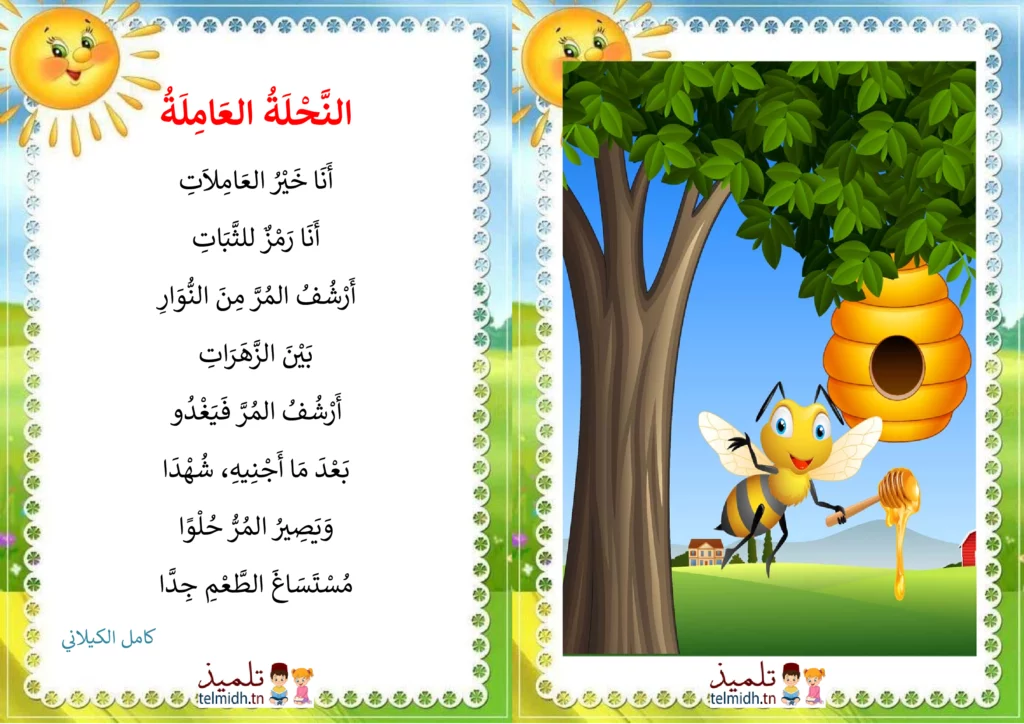 النَّحْلَةُ العَامِلَةُ

أَنَا خَيْرُ العَامِلاَتِ

أَنَا رَمْزٌ للثَّبَاتِ

أَرْشُفُ المُرَّ مِنَ النُّوَارِ

بَيْنَ الزَّهَرَاتِ

أَرْشُفُ المُرَّ فَيَغْدُو

بَعْدَ مَا أَجْنِيهِ، شُهْدَا

وَيَصِيرُ المُرُّ حُلْوًا

مُسْتَسَاغَ الطَّعْمِ جِدًّا

كامل الكيلاني

تلميذ
telmidh.tn

تلميذ
telmidh.tn